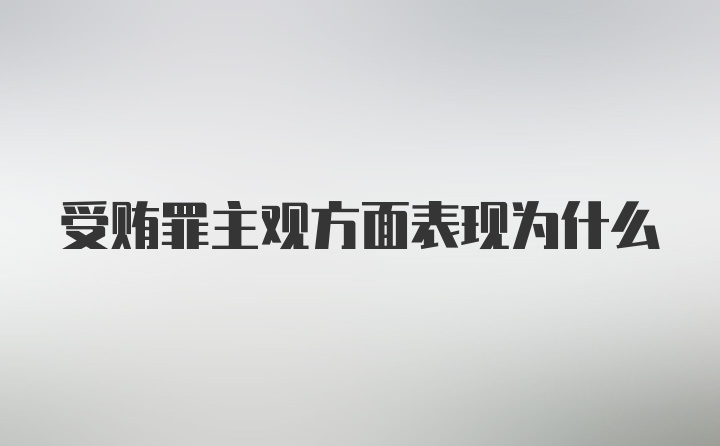 受贿罪主观方面表现为什么